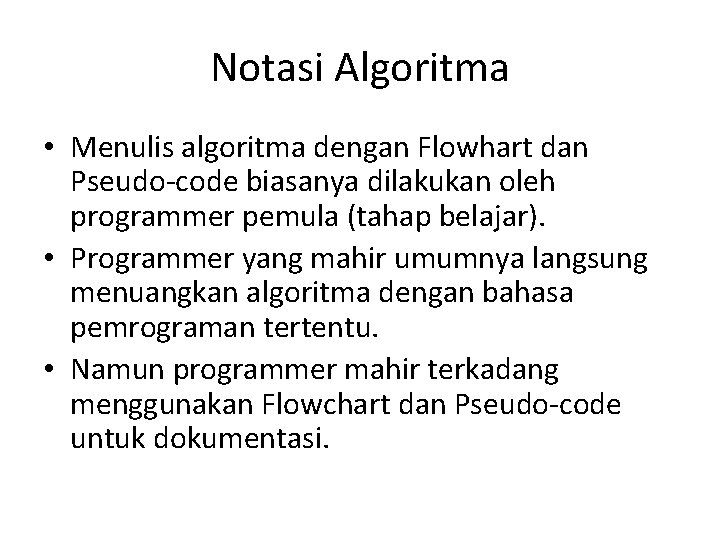 Notasi Algoritma

• Menulis algoritma dengan Flowhart dan Pseudo-code biasanya dilakukan oleh programmer pemula (tahap belajar).
• Programmer yang mahir umumnya langsung menuangkan algoritma dengan bahasa pemrograman tertentu.
• Namun programmer mahir terkadang menggunakan Flowchart dan Pseudo-code untuk dokumentasi.